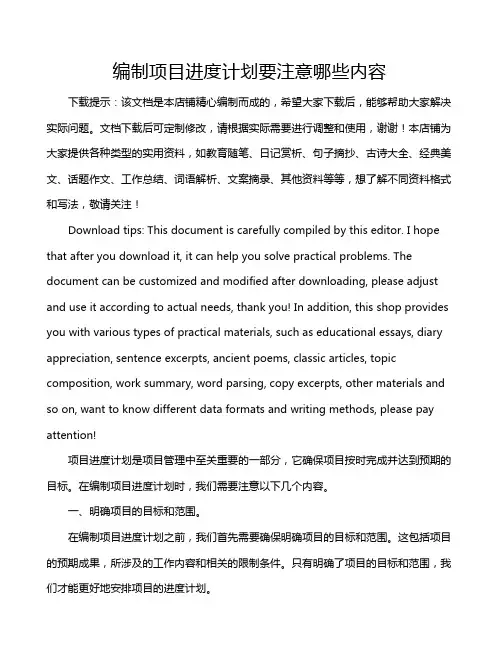 编制项目进度计划要注意哪些内容

下载提示：该文档是本店铺精心编制而成的，希望大家下载后，能够帮助大家解决实际问题。文档下载后可定制修改，请根据实际需要进行调整和使用，谢谢！本店铺为大家提供各种类型的实用资料，如教育随笔、日记赏析、句子摘抄、古诗大全、经典美文、话题作文、工作总结、词语解析、文案摘录、其他资料等等，想了解不同资料格式和写法，敬请关注！

Download tips: This document is carefully compiled by this editor. I hope that after you download it, it can help you solve practical problems. The document can be customized and modified after downloading, please adjust and use it according to actual needs, thank you! In addition, this shop provides you with various types of practical materials, such as educational essays, diary appreciation, sentence excerpts, ancient poems, classic articles, topic composition, work summary, word parsing, copy excerpts, other materials and so on, want to know different data formats and writing methods, please pay attention!

项目进度计划是项目管理中至关重要的一部分，它确保项目按时完成并达到预期的目标。在编制项目进度计划时，我们需要注意以下几个内容。

一、明确项目的目标和范围。

在编制项目进度计划之前，我们首先需要确保明确项目的目标和范围。这包括项目的预期成果，所涉及的工作内容和相关的限制条件。只有明确了项目的目标和范围，我们才能更好地安排项目的进度计划。